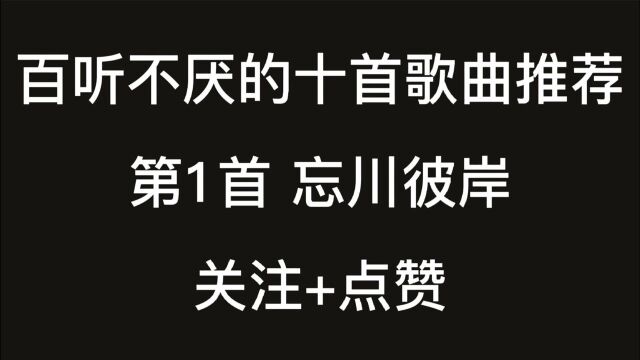 百听不厌的十首歌曲推荐

第1首 忘川彼岸

关注+点赞